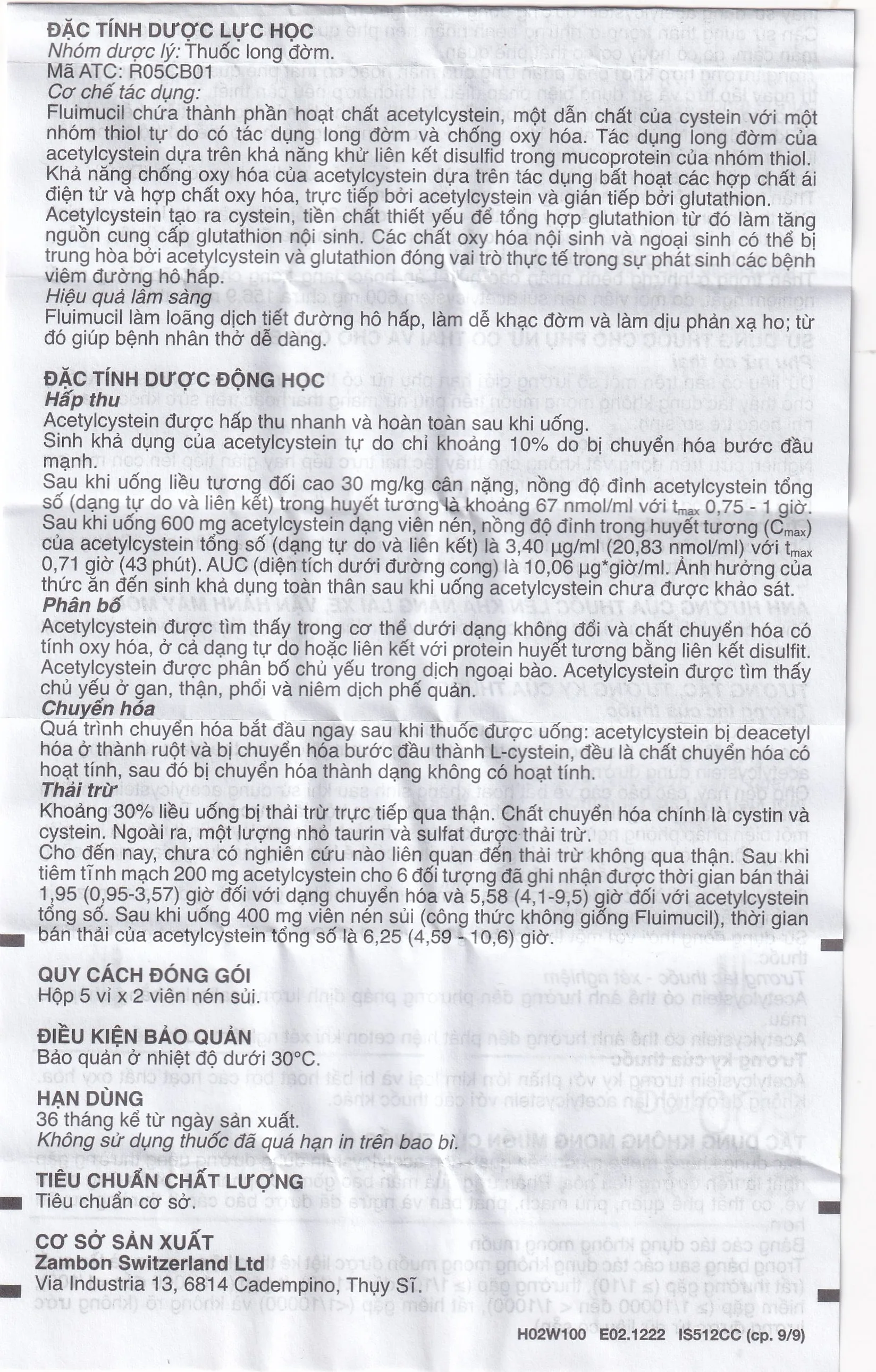 ĐẶC TÍNH DƯỢC LỰC HỌC
Nhóm dược lý: Thuốc long đờm.
Mã ATC: R05CB01
Cơ chế tác dụng:
Fluimucil chứa thành phần hoạt chất acetylcystein, một dẫn chất của cystein với một nhóm thiol tự do có tác dụng long đờm và chống oxy hóa. Tác dụng long đờm của acetylcystein dựa trên khả năng khử liên kết disulfid trong mucoprotein của nhóm thiol. Khả năng chống oxy hóa của acetylcystein dựa trên tác dụng bất hoạt các hợp chất ái điện tử và hợp chất oxy hóa, trực tiếp bởi acetylcystein và gián tiếp bởi glutathion. Acetylcystein tạo ra cystein, tiền chất thiết yếu để tổng hợp glutathion từ đó làm tăng nguồn cung cấp glutathion nội sinh. Các chất oxy hóa nội sinh và ngoại sinh có thể bị trung hòa bởi acetylcystein và glutathion đóng vai trò thực tế trong sự phát sinh các bệnh viêm đường hô hấp.
Hiệu quả lâm sàng
Fluimucil làm loãng dịch tiết đường hô hấp, làm dễ khạc đờm và làm dịu phản xạ ho; từ đó giúp bệnh nhân thở dễ dàng.

ĐẶC TÍNH DƯỢC ĐỘNG HỌC
Hấp thu
Acetylcystein được hấp thu nhanh và hoàn toàn sau khi uống.
Sinh khả dụng của acetylcystein tự do chỉ khoảng 10% do bị chuyển hóa bước đầu mạnh.
Sau khi uống liều tương đối cao 30 mg/kg cân nặng, nồng độ đỉnh acetylcystein tổng số (dạng tự do và liên kết) trong huyết tương là khoảng 67 nmol/ml với $t_{max}$ 0,75 - 1 giờ. Sau khi uống 600 mg acetylcystein dạng viên nén, nồng độ đỉnh trong huyết tương ($C_{max}$) của acetylcystein tổng số (dạng tự do và liên kết) là 3,40 µg/ml (20,83 nmol/ml) với $t_{max}$ 0,71 giờ (43 phút). AUC (diện tích dưới đường cong) là 10,06 µg*giờ/ml. Ảnh hưởng của thức ăn đến sinh khả dụng toàn thân sau khi uống acetylcystein chưa được khảo sát.
Phân bố
Acetylcystein được tìm thấy trong cơ thể dưới dạng không đổi và chất chuyển hóa có tính oxy hóa, ở cả dạng tự do hoặc liên kết với protein huyết tương bằng liên kết disulfit. Acetylcystein được phân bố chủ yếu trong dịch ngoại bào. Acetylcystein được tìm thấy chủ yếu ở gan, thận, phổi và niêm dịch phế quản.
Chuyển hóa
Quá trình chuyển hóa bắt đầu ngay sau khi thuốc được uống: acetylcystein bị deacetyl hóa ở thành ruột và bị chuyển hóa bước đầu thành L-cystein, đều là chất chuyển hóa có hoạt tính, sau đó bị chuyển hóa thành dạng không có hoạt tính.
Thải trừ
Khoảng 30% liều uống bị thải trừ trực tiếp qua thận. Chất chuyển hóa chính là cystin và cystein. Ngoài ra, một lượng nhỏ taurin và sulfat được thải trừ.
Cho đến nay, chưa có nghiên cứu nào liên quan đến thải trừ không qua thận. Sau khi tiêm tĩnh mạch 200 mg acetylcystein cho 6 đối tượng đã ghi nhận được thời gian bán thải 1,95 (0,95-3,57) giờ đối với dạng chuyển hóa và 5,58 (4,1-9,5) giờ đối với acetylcystein tổng số. Sau khi uống 400 mg viên nén sủi (công thức không giống Fluimucil), thời gian bán thải của acetylcystein tổng số là 6,25 (4,59 - 10,6) giờ.

QUY CÁCH ĐÓNG GÓI
Hộp 5 vỉ x 2 viên nén sủi.

ĐIỀU KIỆN BẢO QUẢN
Bảo quản ở nhiệt độ dưới 30°C.

HẠN DÙNG
36 tháng kể từ ngày sản xuất.
Không sử dụng thuốc đã quá hạn in trên bao bì.

TIÊU CHUẨN CHẤT LƯỢNG
Tiêu chuẩn cơ sở.

CƠ SỞ SẢN XUẤT
Zambon Switzerland Ltd
Via Industria 13, 6814 Cadempino, Thụy Sĩ.

H02W100 E02.1222 IS512CC (cp. 9/9)